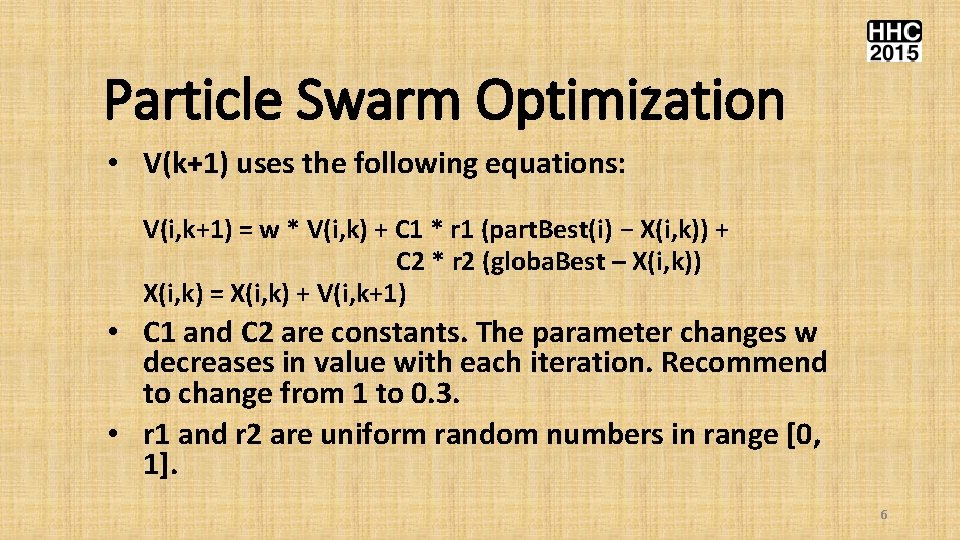 HHC
2015

Particle Swarm Optimization

• V(k+1) uses the following equations:

V(i,k+1) = w * V(i,k) + C1 * r1 (partBest(i) − X(i,k)) + C2 * r2 (globaBest – X(i,k))
X(i,k) = X(i,k) + V(i,k+1)

• C1 and C2 are constants. The parameter changes w decreases in value with each iteration. Recommend to change from 1 to 0.3.

• r1 and r2 are uniform random numbers in range [0, 1].

6